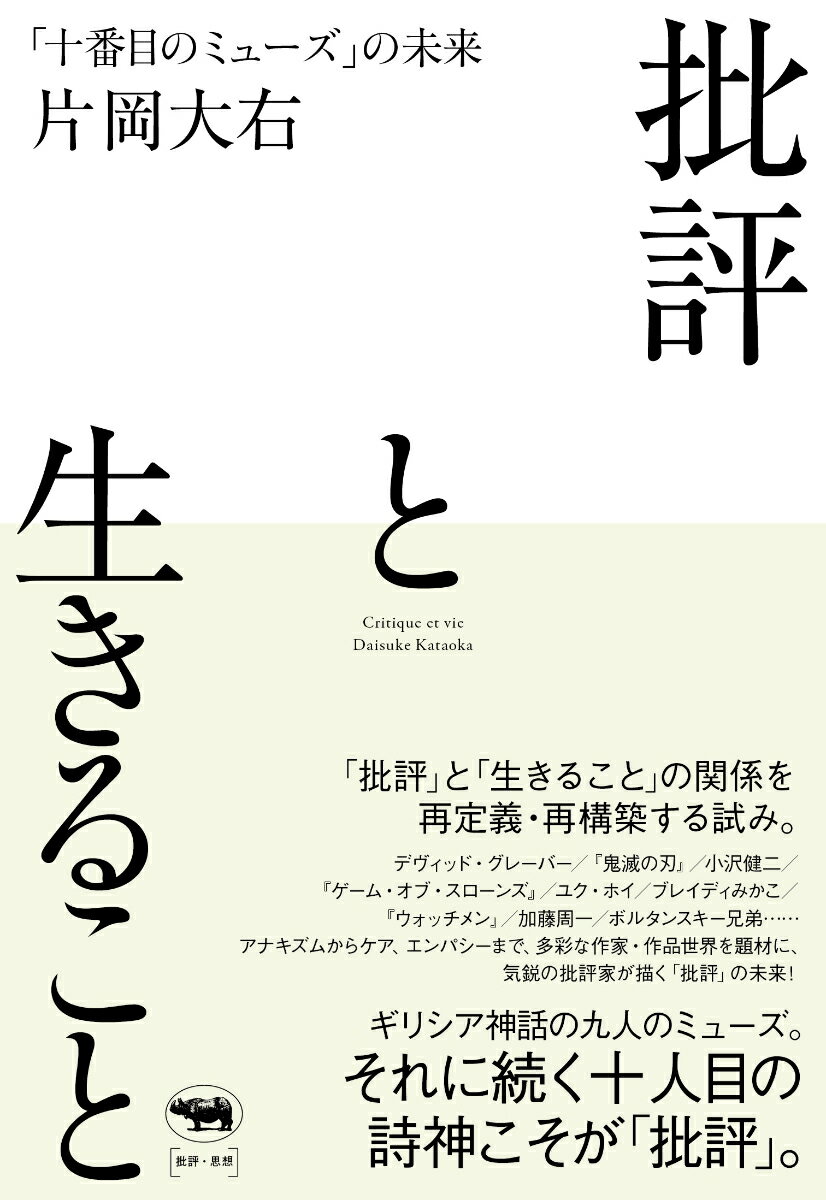 「十番目のミューズ」の未来
片岡大右

批評と生きること

Critique et vie
Daisuke Kataoka

「批評」と「生きること」の関係を再定義・再構築する試み。

デヴィッド・グレーバー／『鬼滅の刃』／小沢健二／『ゲーム・オブ・スローンズ』／ユク・ホイ／ブレイディみかこ／『ウォッチメン』／加藤周一／ボルタンスキー兄弟……
アナキズムからケア、エンパシーまで、多彩な作家・作品世界を題材に、気鋭の批評家が描く「批評」の未来！

ギリシア神話の九人のミューズ。
それに続く十人目の詩神こそが「批評」。

批評・思想